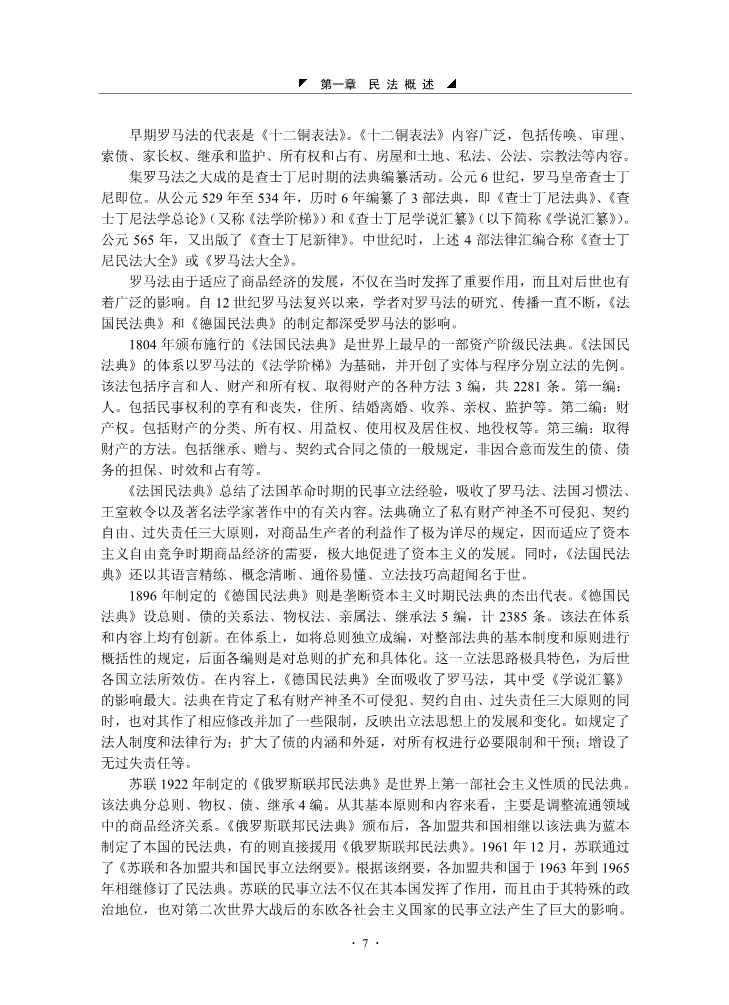 第一章 民法概述

早期罗马法的代表是《十二铜表法》。《十二铜表法》内容广泛，包括传唤、审理、索债、家长权、继承和监护、所有权和占有、房屋和土地、私法、公法、宗教法等内容。

集罗马法之大成的是查士丁尼时期的法典编纂活动。公元6世纪，罗马皇帝查士丁尼即位。从公元529年至534年，历时6年编纂了3部法典，即《查士丁尼法典》、《查士丁尼法学总论》（又称《法学阶梯》）和《查士丁尼学说汇纂》（以下简称《学说汇纂》）。公元565年，又出版了《查士丁尼新律》。中世纪时，上述4部法律汇编合称《查士丁尼民法大全》或《罗马法大全》。

罗马法由于适应了商品经济的发展，不仅在当时发挥了重要作用，而且对后世也有着广泛的影响。自12世纪罗马法复兴以来，学者对罗马法的研究、传播一直不断，《法国民法典》和《德国民法典》的制定都深受罗马法的影响。

1804年颁布施行的《法国民法典》是世界上最早的一部资产阶级民法典。《法国民法典》的体系以罗马法的《法学阶梯》为基础，并开创了实体与程序分别立法的先例。该法包括序言和人、财产和所有权、取得财产的各种方法3编，共2281条。第一编：人。包括民事权利的享有和丧失，住所、结婚离婚、收养、亲权、监护等。第二编：财产权。包括财产的分类、所有权、用益权、使用权及居住权、地役权等。第三编：取得财产的方法。包括继承、赠与、契约式合同之债的一般规定，非因合意而发生的债、债务的担保、时效和占有等。

《法国民法典》总结了法国革命时期的民事立法经验，吸收了罗马法、法国习惯法、王室敕令以及著名法学家著作中的有关内容。法典确立了私有财产神圣不可侵犯、契约自由、过失责任三大原则，对商品生产者的利益作了极为详尽的规定，因而适应了资本主义自由竞争时期商品经济的需要，极大地促进了资本主义的发展。同时，《法国民法典》还以其语言精练、概念清晰、通俗易懂、立法技巧高超闻名于世。

1896年制定的《德国民法典》则是垄断资本主义时期民法典的杰出代表。《德国民法典》设总则、债的关系法、物权法、亲属法、继承法5编，计2385条。该法在体系和内容上均有创新。在体系上，如将总则独立成编，对整部法典的基本制度和原则进行概括性的规定，后面各编则是对总则的扩充和具体化。这一立法思路极具特色，为后世各国立法所效仿。在内容上，《德国民法典》全面吸收了罗马法，其中受《学说汇纂》的影响最大。法典在肯定了私有财产神圣不可侵犯、契约自由、过失责任三大原则的同时，也对其作了相应修改并加了一些限制，反映出立法思想上的发展和变化。如规定了法人制度和法律行为；扩大了债的内涵和外延，对所有权进行必要限制和干预；增设了无过失责任等。

苏联1922年制定的《俄罗斯联邦民法典》是世界上第一部社会主义性质的民法典。该法典分总则、物权、债、继承4编。从其基本原则和内容来看，主要是调整流通领域中的商品经济关系。《俄罗斯联邦民法典》颁布后，各加盟共和国相继以该法典为蓝本制定了本国的民法典，有的则直接援用《俄罗斯联邦民法典》。1961年12月，苏联通过了《苏联和各加盟共和国民事立法纲要》。根据该纲要，各加盟共和国于1963年到1965年相继修订了民法典。苏联的民事立法不仅在其本国发挥了作用，而且由于其特殊的政治地位，也对第二次世界大战后的东欧各社会主义国家的民事立法产生了巨大的影响。

· 7 ·